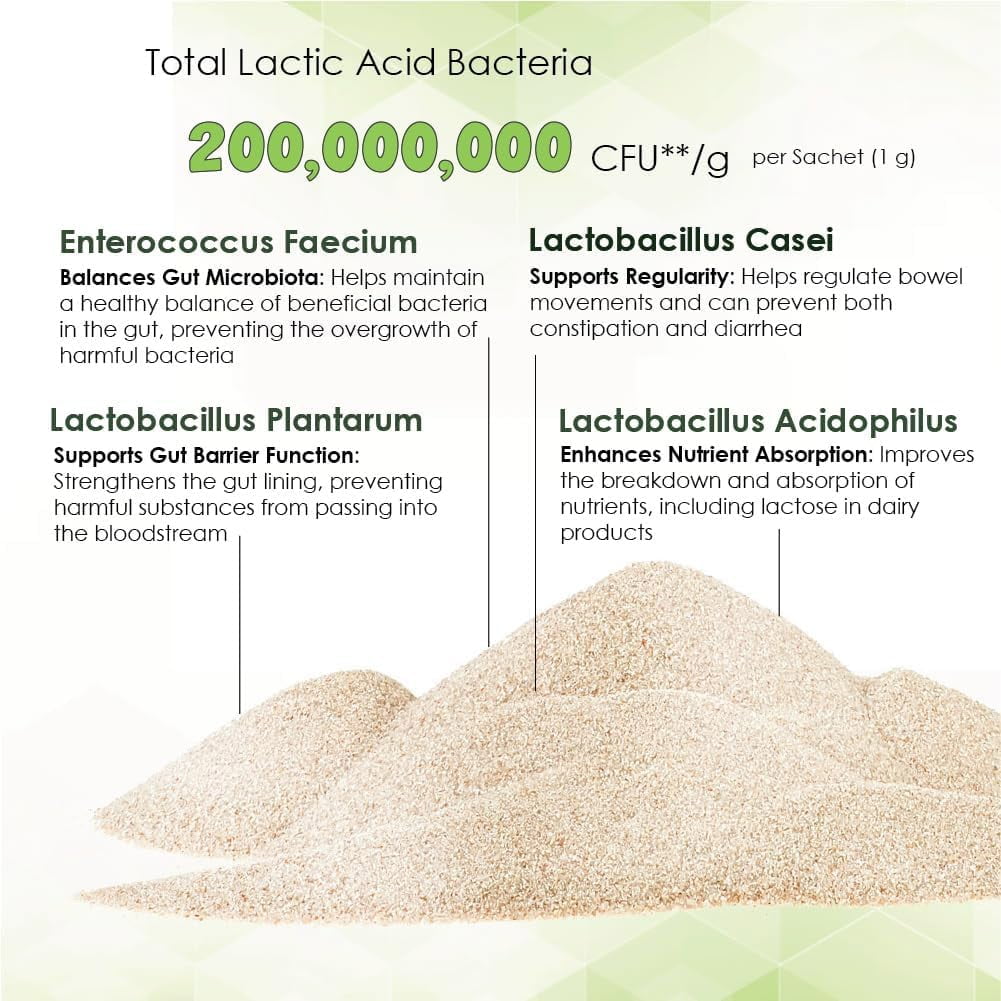 Total Lactic Acid Bacteria

200,000,000 CFU**/g per Sachet (1 g)

Enterococcus Faecium

Balances Gut Microbiota: Helps maintain a healthy balance of beneficial bacteria in the gut, preventing the overgrowth of harmful bacteria

Lactobacillus Plantarum

Supports Gut Barrier Function: Strengthens the gut lining, preventing harmful substances from passing into the bloodstream

Lactobacillus Casei

Supports Regularity: Helps regulate bowel movements and can prevent both constipation and diarrhea

Lactobacillus Acidophilus

Enhances Nutrient Absorption: Improves the breakdown and absorption of nutrients, including lactose in dairy products